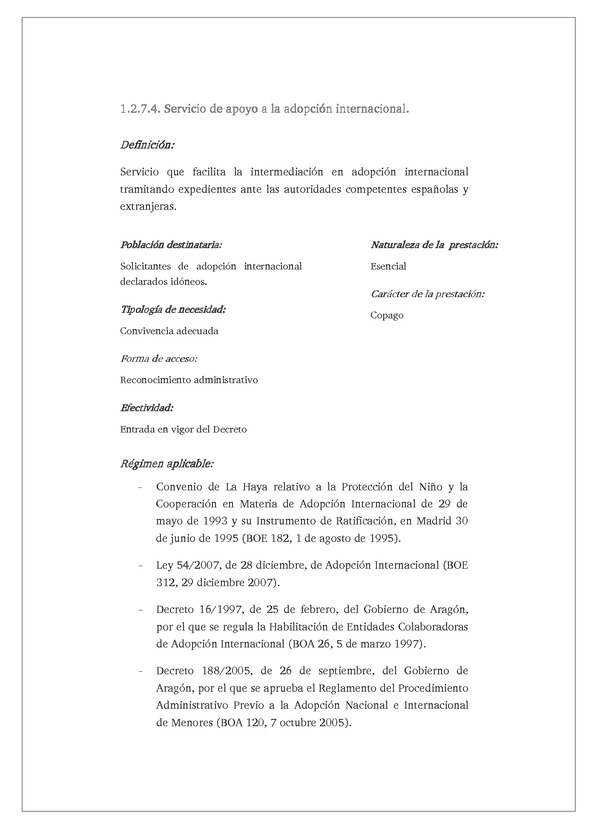 1.2.7.4. Servicio de apoyo a la adopción internacional.

Definición:

Servicio que facilita la intermediación en adopción internacional tramitando expedientes ante las autoridades competentes españolas y extranjeras.

Población destinataria:

Solicitantes de adopción internacional declarados idóneos.

Tipología de necesidad:

Convivencia adecuada

Forma de acceso:

Reconocimiento administrativo

Efectividad:

Entrada en vigor del Decreto

Naturaleza de la prestación:

Esencial

Carácter de la prestación:

Copago

Régimen aplicable:

- Convenio de La Haya relativo a la Protección del Niño y la Cooperación en Materia de Adopción Internacional de 29 de mayo de 1993 y su Instrumento de Ratificación, en Madrid 30 de junio de 1995 (BOE 182, 1 de agosto de 1995).

- Ley 54/2007, de 28 diciembre, de Adopción Internacional (BOE 312, 29 diciembre 2007).

- Decreto 16/1997, de 25 de febrero, del Gobierno de Aragón, por el que se regula la Habilitación de Entidades Colaboradoras de Adopción Internacional (BOA 26, 5 de marzo 1997).

- Decreto 188/2005, de 26 de septiembre, del Gobierno de Aragón, por el que se aprueba el Reglamento del Procedimiento Administrativo Previo a la Adopción Nacional e Internacional de Menores (BOA 120, 7 octubre 2005).